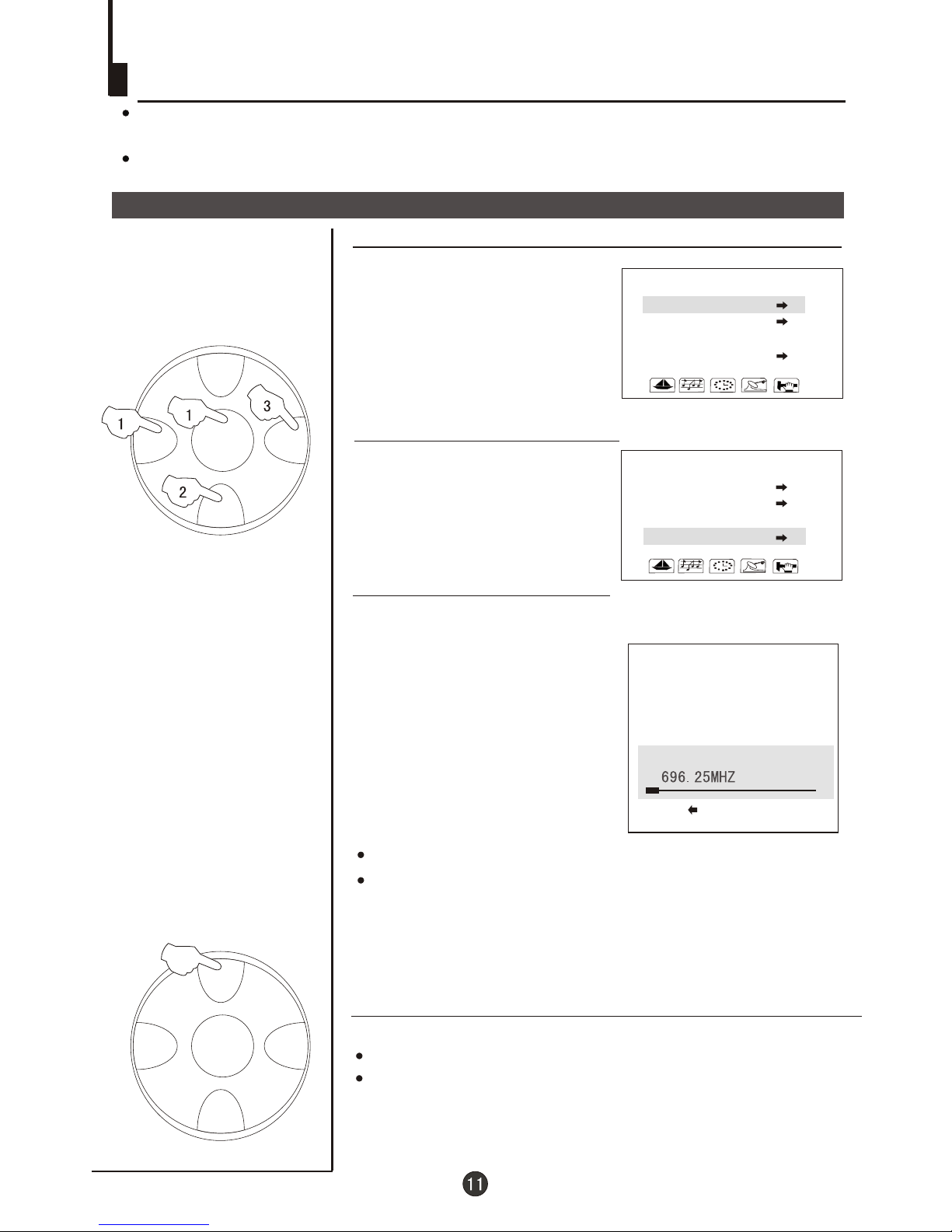 1

1

3

2

696. 25MHZ

11